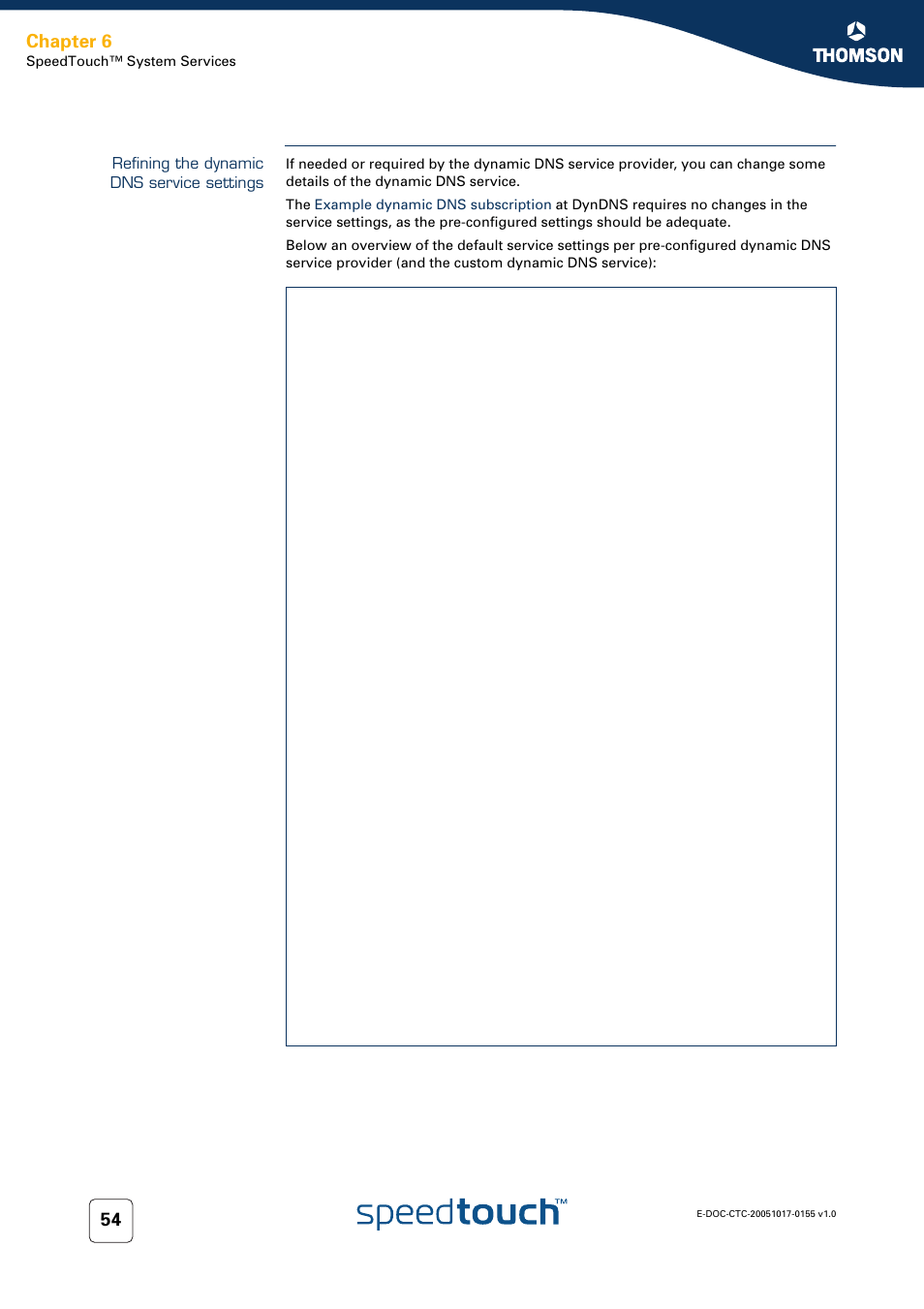 Chapter 6
SpeedTouch™ System Services

THOMSON

Refining the dynamic DNS service settings

If needed or required by the dynamic DNS service provider, you can change some details of the dynamic DNS service.

The Example dynamic DNS subscription at DynDNS requires no changes in the service settings, as the pre-configured settings should be adequate.

Below an overview of the default service settings per pre-configured dynamic DNS service provider (and the custom dynamic DNS service):

54

speedtouch™

E-DOC-CTC-20051017-0155 v1.0